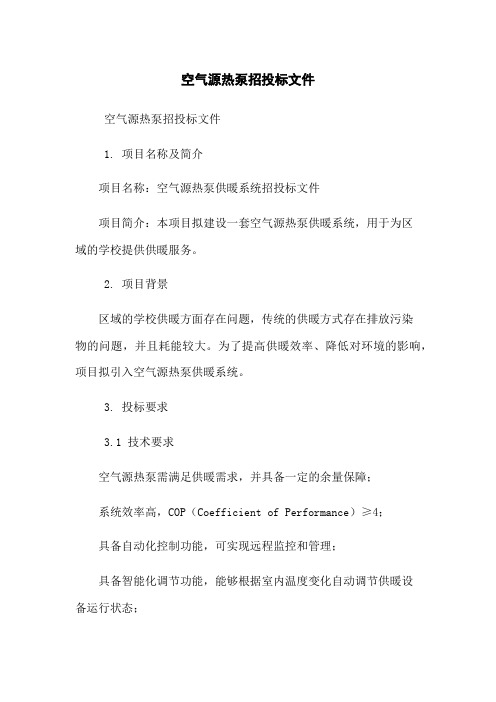 空气源热泵招投标文件

空气源热泵招投标文件

1. 项目名称及简介

项目名称：空气源热泵供暖系统招投标文件

项目简介：本项目拟建设一套空气源热泵供暖系统，用于为区域的学校提供供暖服务。

2. 项目背景

区域的学校供暖方面存在问题，传统的供暖方式存在排放污染物的问题，并且耗能较大。为了提高供暖效率、降低对环境的影响，项目拟引入空气源热泵供暖系统。

3. 投标要求

3.1 技术要求

空气源热泵需满足供暖需求，并具备一定的余量保障；

系统效率高，COP（Coefficient of Performance）≥4；

具备自动化控制功能，可实现远程监控和管理；

具备智能化调节功能，能够根据室内温度变化自动调节供暖设备运行状态；